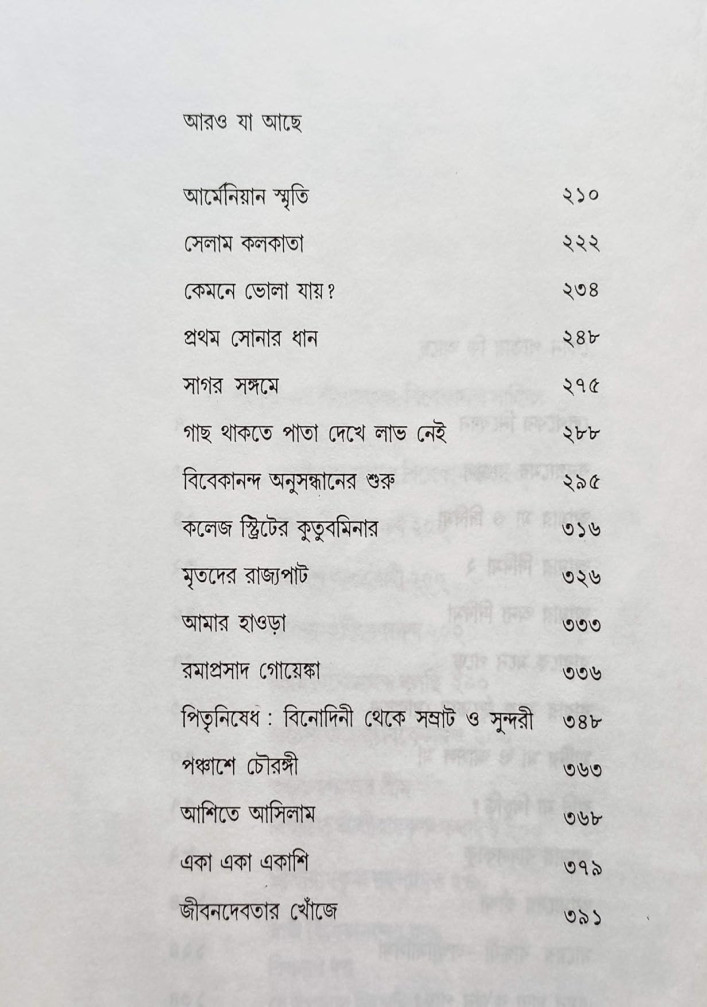 আরও যা আছে

| | |
|---|---|
| আর্মেনিয়ান স্মৃতি | ২১০ |
| সেলাম কলকাতা | ২২২ |
| কেমনে ভোলা যায়? | ২৩৪ |
| প্রথম সোনার ধান | ২৪৮ |
| সাগর সঙ্গমে | ২৭৫ |
| গাছ থাকতে পাতা দেখে লাভ নেই | ২৮৮ |
| বিবেকানন্দ অনুসন্ধানের শুরু | ২৯৫ |
| কলেজ স্ট্রিটের কুতুবমিনার | ৩১৬ |
| মৃতদের রাজ্যপাট | ৩২৬ |
| আমার হাওড়া | ৩৩৩ |
| রমাপ্রসাদ গোয়েঙ্কা | ৩৩৬ |
| পিতৃনিষেধ : বিনোদিনী থেকে সম্রাট ও সুন্দরী | ৩৪৮ |
| পঞ্চাশে চৌরঙ্গী | ৩৬৩ |
| আশিতে আসিলাম | ৩৬৮ |
| একা একা একাশি | ৩৭৯ |
| জীবনদেবতার খোঁজে | ৩৯১ |